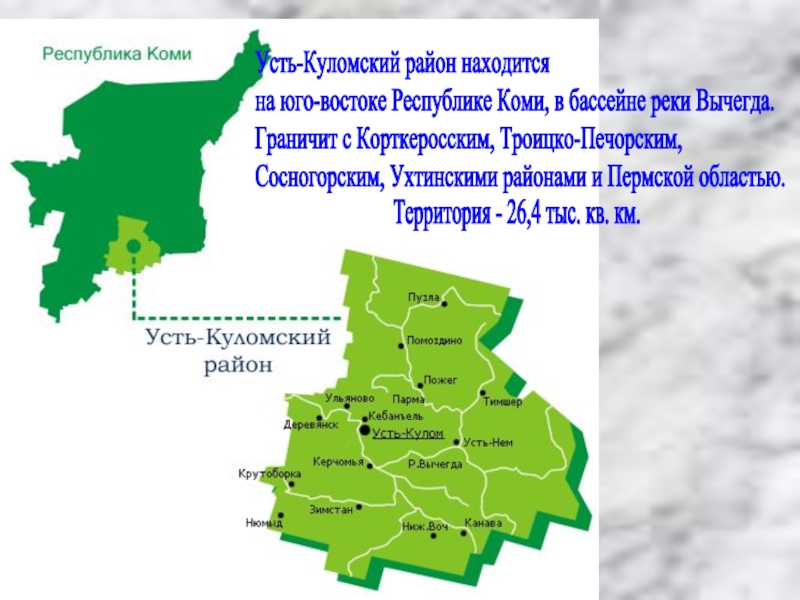 Республика Коми

Усть-Куломский район находится на юго-востоке Республике Коми, в бассейне реки Вычегда. Граничит с Корткеросским, Троицко-Печорским, Сосногорским, Ухтинскими районами и Пермской областью. Территория - 26,4 тыс. кв. км.

Усть-Куломский район

Пузла
Помоздино
Пожег
Парма
Тимшер
Ульяново
Кебанъель
Деревянск
Усть-Кулом
Усть-Нем
Керчомья
Р.Вычегда
Крутоборка
Зимстан
Нюмыд
Ниж.Воч
Канава